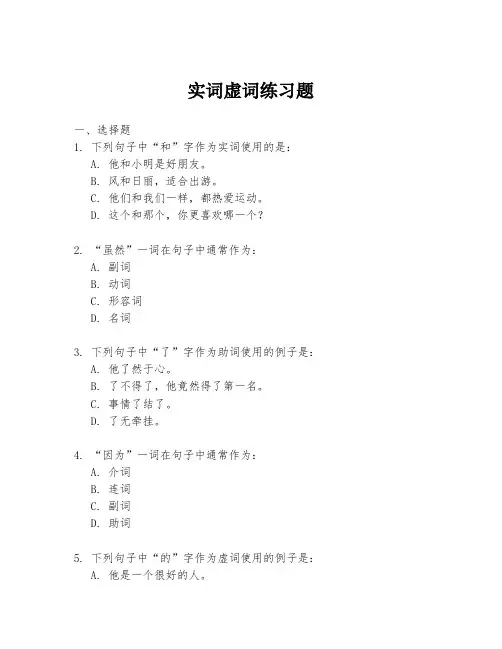 实词虚词练习题

一、选择题

1. 下列句子中“和”字作为实词使用的是：
A. 他和小明是好朋友。
B. 风和日丽，适合出游。
C. 他们和我们一样，都热爱运动。
D. 这个和那个，你更喜欢哪一个？

2. “虽然”一词在句子中通常作为：
A. 副词
B. 动词
C. 形容词
D. 名词

3. 下列句子中“了”字作为助词使用的例子是：
A. 他了然于心。
B. 了不得了，他竟然得了第一名。
C. 事情了结了。
D. 了无牵挂。

4. “因为”一词在句子中通常作为：
A. 介词
B. 连词
C. 副词
D. 助词

5. 下列句子中“的”字作为虚词使用的例子是：
A. 他是一个很好的人。